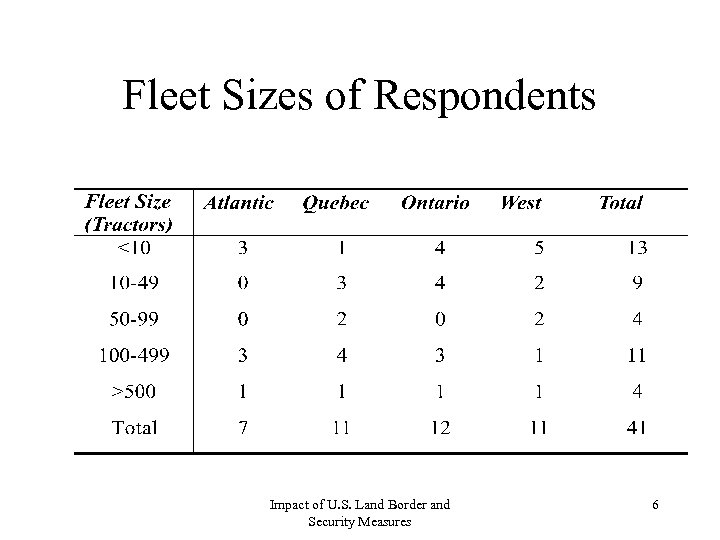 Fleet Sizes of Respondents

| Fleet Size (Tractors) | Atlantic | Quebec | Ontario | West | Total |
|---|---|---|---|---|---|
| <10 | 3 | 1 | 4 | 5 | 13 |
| 10-49 | 0 | 3 | 4 | 2 | 9 |
| 50-99 | 0 | 2 | 0 | 2 | 4 |
| 100-499 | 3 | 4 | 3 | 1 | 11 |
| >500 | 1 | 1 | 1 | 1 | 4 |
| Total | 7 | 11 | 12 | 11 | 41 |

Impact of U.S. Land Border and Security Measures

6